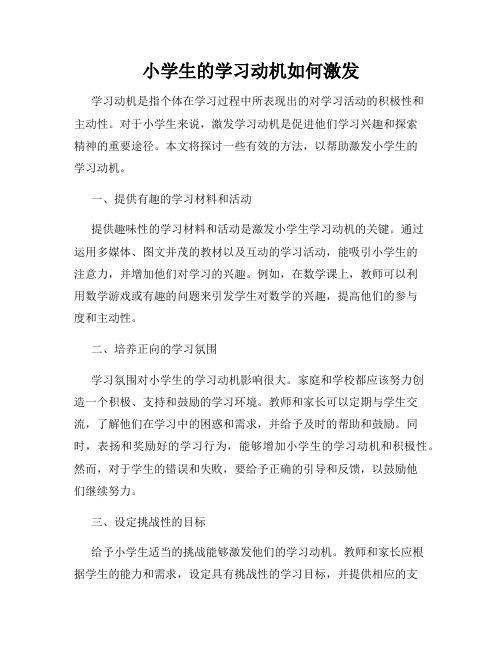 小学生的学习动机如何激发

学习动机是指个体在学习过程中所表现出的对学习活动的积极性和主动性。对于小学生来说，激发学习动机是促进他们学习兴趣和探索精神的重要途径。本文将探讨一些有效的方法，以帮助激发小学生的学习动机。

一、提供有趣的学习材料和活动

提供趣味性的学习材料和活动是激发小学生学习动机的关键。通过运用多媒体、图文并茂的教材以及互动的学习活动，能吸引小学生的注意力，并增加他们对学习的兴趣。例如，在数学课上，教师可以利用数学游戏或有趣的问题来引发学生对数学的兴趣，提高他们的参与度和主动性。

二、培养正向的学习氛围

学习氛围对小学生的学习动机影响很大。家庭和学校都应该努力创造一个积极、支持和鼓励的学习环境。教师和家长可以定期与学生交流，了解他们在学习中的困惑和需求，并给予及时的帮助和鼓励。同时，表扬和奖励好的学习行为，能够增加小学生的学习动机和积极性。然而，对于学生的错误和失败，要给予正确的引导和反馈，以鼓励他们继续努力。

三、设定挑战性的目标

给予小学生适当的挑战能够激发他们的学习动机。教师和家长应根据学生的能力和需求，设定具有挑战性的学习目标，并提供相应的支